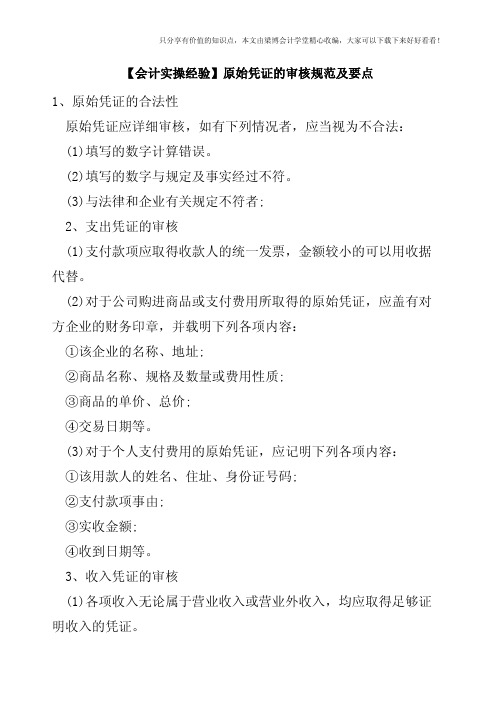 只分享有价值的知识点，本文由梁博会计学堂精心收编，大家可以下载下来好好看看！

【会计实操经验】原始凭证的审核规范及要点

1、原始凭证的合法性

原始凭证应详细审核，如有下列情况者，应当视为不合法：

(1)填写的数字计算错误。

(2)填写的数字与规定及事实经过不符。

(3)与法律和企业有关规定不符者；

2、支出凭证的审核

(1)支付款项应取得收款人的统一发票，金额较小的可以用收据代替。

(2)对于公司购进商品或支付费用所取得的原始凭证，应盖有对方企业的财务印章，并载明下列各项内容：

①该企业的名称、地址；

②商品名称、规格及数量或费用性质；

③商品的单价、总价；

④交易日期等。

(3)对于个人支付费用的原始凭证，应记明下列各项内容：

①该用款人的姓名、住址、身份证号码；

②支付款项事由；

③实收金额；

④收到日期等。

3、收入凭证的审核

(1)各项收入无论属于营业收入或营业外收入，均应取得足够证明收入的凭证。